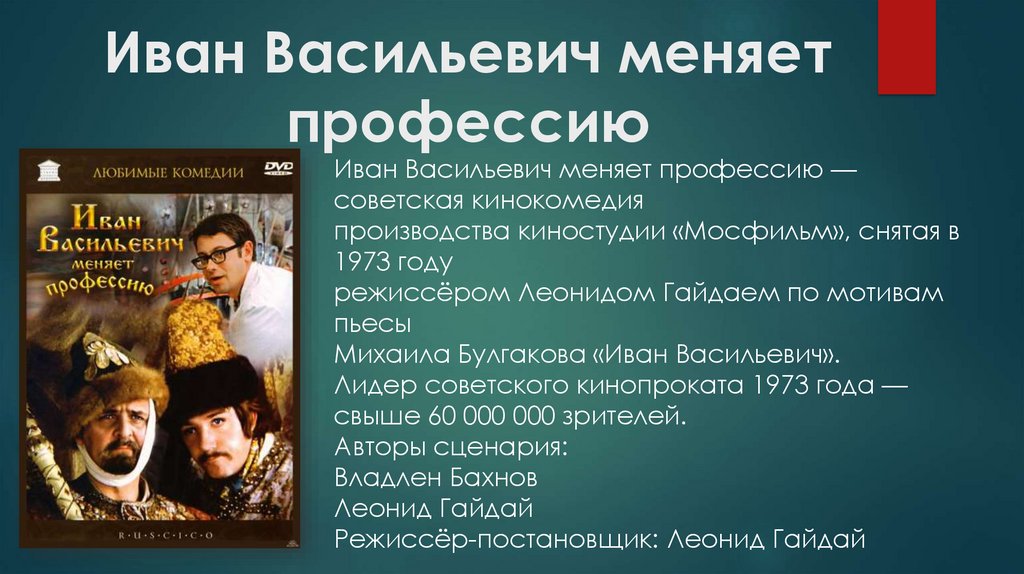 Иван Васильевич меняет профессию

ЛЮБИМЫЕ КОМЕДИИ
DVD
Иван Васильевич меняет профессию
R·U·S·C·I·C·O

Иван Васильевич меняет профессию — советская кинокомедия производства киностудии «Мосфильм», снятая в 1973 году режиссёром Леонидом Гайдаем по мотивам пьесы Михаила Булгакова «Иван Васильевич».
Лидер советского кинопроката 1973 года — свыше 60 000 000 зрителей.
Авторы сценария:
Владлен Бахнов
Леонид Гайдай
Режиссёр-постановщик: Леонид Гайдай